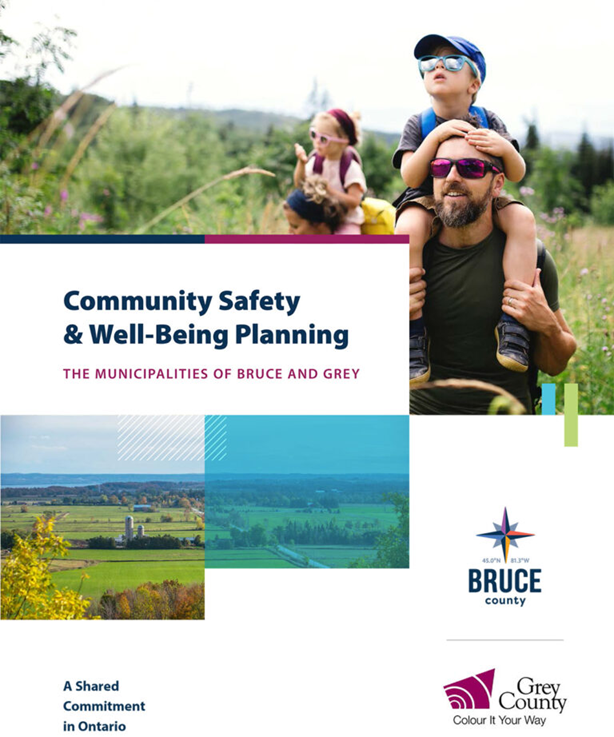 Community Safety & Well-Being Planning

THE MUNICIPALITIES OF BRUCE AND GREY

45.0°N 81.3°W
BRUCE
county

A Shared Commitment in Ontario

Grey County
Colour It Your Way